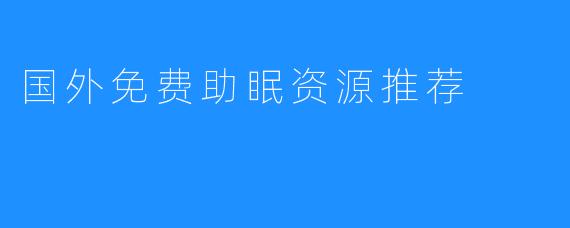 国外免费助眠资源推荐